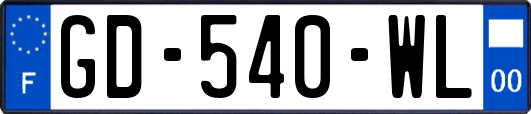 F
GD-540-WL
00